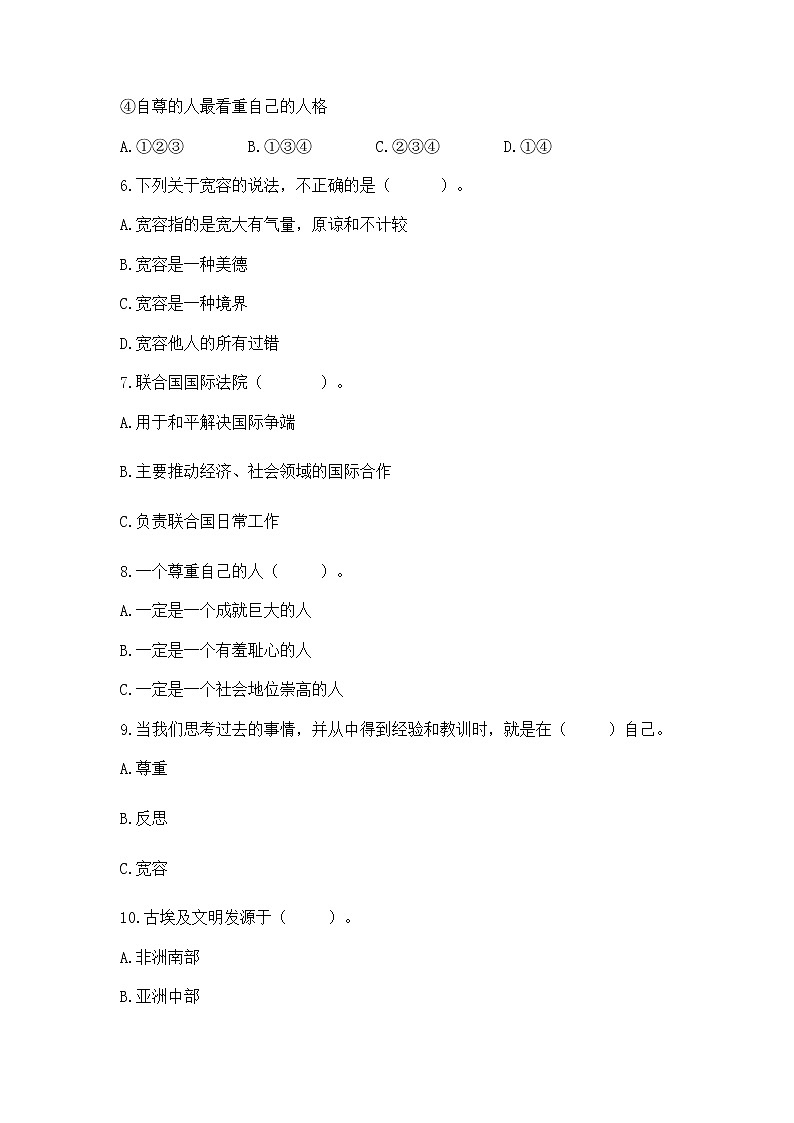 ④自尊的人最看重自己的人格

A.①②③　　B.①③④　　C.②③④　　D.①④

6.下列关于宽容的说法，不正确的是（　　）。

A.宽容指的是宽大有气量，原谅和不计较

B.宽容是一种美德

C.宽容是一种境界

D.宽容他人的所有过错

7.联合国国际法院（　　）。

A.用于和平解决国际争端

B.主要推动经济、社会领域的国际合作

C.负责联合国日常工作

8.一个尊重自己的人（　　）。

A.一定是一个成就巨大的人

B.一定是一个有羞耻心的人

C.一定是一个社会地位崇高的人

9.当我们思考过去的事情，并从中得到经验和教训时，就是在（　　）自己。

A.尊重

B.反思

C.宽容

10.古埃及文明发源于（　　）。

A.非洲南部

B.亚洲中部